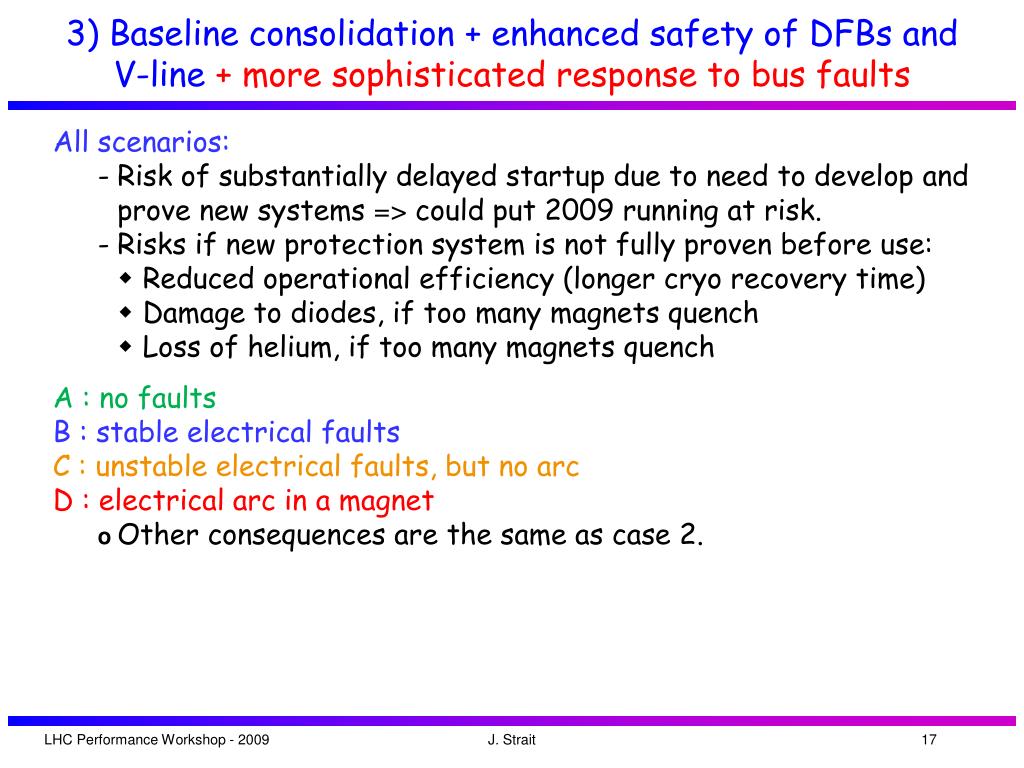 3) Baseline consolidation + enhanced safety of DFBs and V-line + more sophisticated response to bus faults

All scenarios:
- Risk of substantially delayed startup due to need to develop and prove new systems => could put 2009 running at risk.
- Risks if new protection system is not fully proven before use:
◆ Reduced operational efficiency (longer cryo recovery time)
◆ Damage to diodes, if too many magnets quench
◆ Loss of helium, if too many magnets quench

A : no faults
B : stable electrical faults
C : unstable electrical faults, but no arc
D : electrical arc in a magnet
o Other consequences are the same as case 2.

LHC Performance Workshop - 2009
J. Strait
17